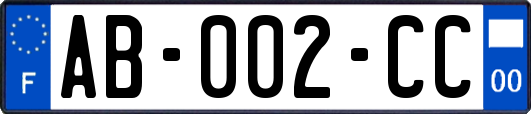 F
AB-002-CC
00